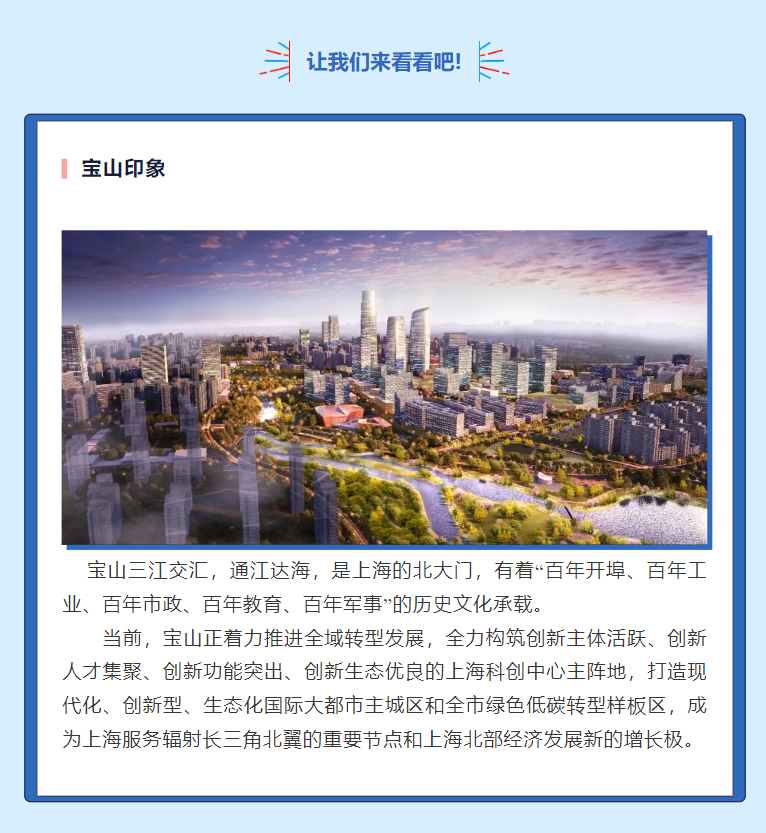 让我们来看看吧!

宝山印象

宝山三江交汇，通江达海，是上海的北大门，有着“百年开埠、百年工业、百年市政、百年教育、百年军事”的历史文化承载。

当前，宝山正着力推进全域转型发展，全力构筑创新主体活跃、创新人才集聚、创新功能突出、创新生态优良的上海科创中心主阵地，打造现代化、创新型、生态化国际大都市主城区和全市绿色低碳转型样板区，成为上海服务辐射长三角北翼的重要节点和上海北部经济发展新的增长极。